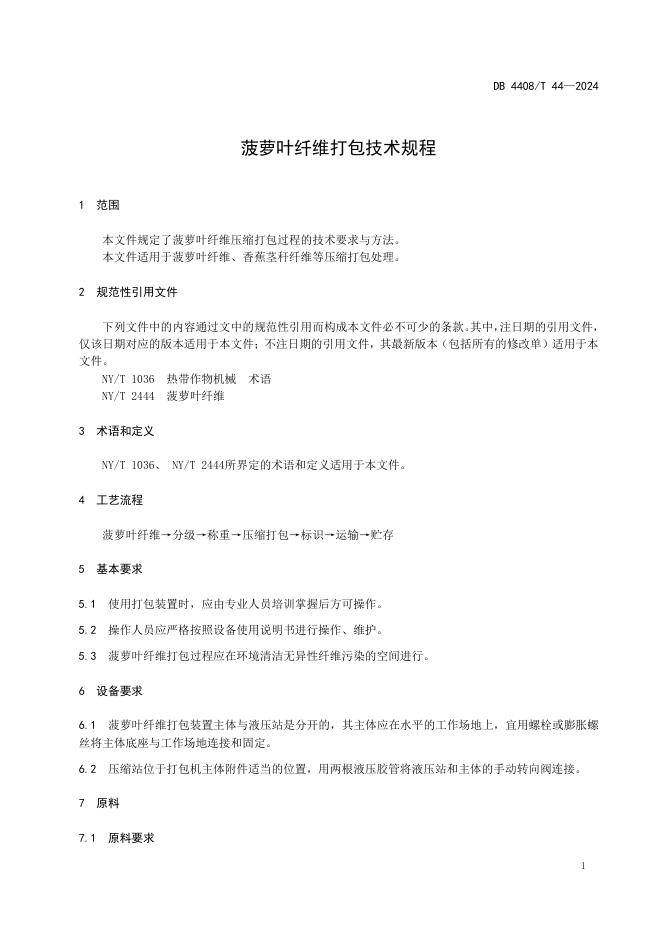 DB 4408/T 44—2024

菠萝叶纤维打包技术规程

1 范围

本文件规定了菠萝叶纤维压缩打包过程的技术要求与方法。
本文件适用于菠萝叶纤维、香蕉茎秆纤维等压缩打包处理。

2 规范性引用文件

下列文件中的内容通过文中的规范性引用而构成本文件必不可少的条款。其中，注日期的引用文件，仅该日期对应的版本适用于本文件；不注日期的引用文件，其最新版本（包括所有的修改单）适用于本文件。
NY/T 1036 热带作物机械 术语
NY/T 2444 菠萝叶纤维

3 术语和定义

NY/T 1036、 NY/T 2444所界定的术语和定义适用于本文件。

4 工艺流程

菠萝叶纤维→分级→称重→压缩打包→标识→运输→贮存

5 基本要求

5.1 使用打包装置时，应由专业人员培训掌握后方可操作。

5.2 操作人员应严格按照设备使用说明书进行操作、维护。

5.3 菠萝叶纤维打包过程应在环境清洁无异性纤维污染的空间进行。

6 设备要求

6.1 菠萝叶纤维打包装置主体与液压站是分开的，其主体应在水平的工作场地上，宜用螺栓或膨胀螺丝将主体底座与工作场地连接和固定。

6.2 压缩站位于打包机主体附件适当的位置，用两根液压胶管将液压站和主体的手动转向阀连接。

7 原料

7.1 原料要求

1